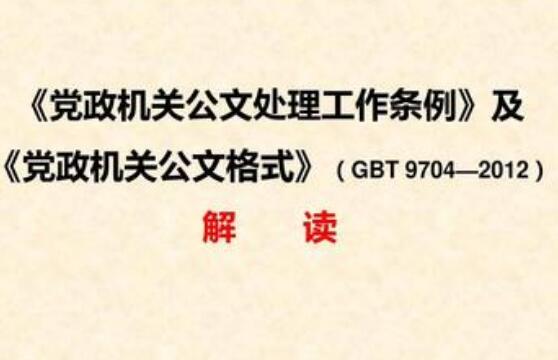 《党政机关公文处理工作条例》及
《党政机关公文格式》（GBT 9704—2012）

解　读